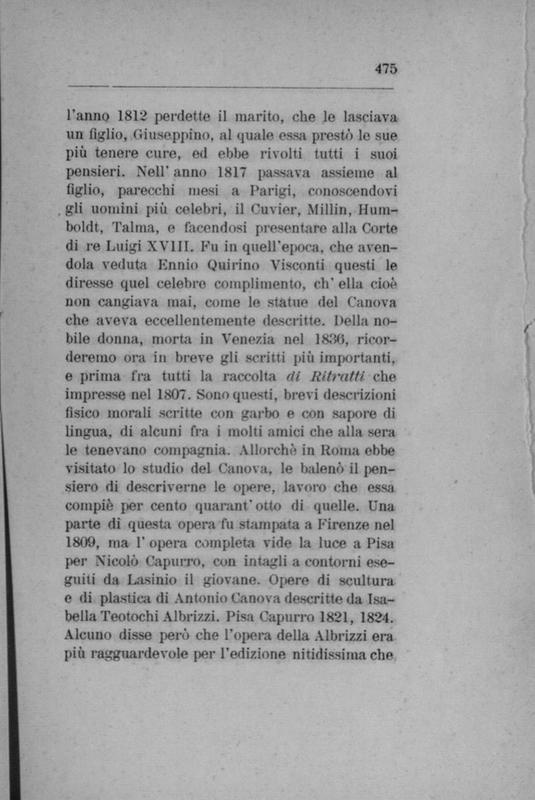 475

l'anno 1812 perdette il marito, che le lasciava un figlio, Giuseppino, al quale essa prestò le sue più tenere cure, ed ebbe rivolti tutti i suoi pensieri. Nell' anno 1817 passava assieme al figlio, parecchi mesi a Parigi, conoscendovi gli uomini più celebri, il Cuvier, Millin, Humboldt, Talma, e facendosi presentare alla Corte di re Luigi XVIII. Fu in quell'epoca, che avendola veduta Ennio Quirino Visconti questi le diresse quel celebre complimento, ch' ella cioè non cangiava mai, come le statue del Canova che aveva eccellentemente descritte. Della nobile donna, morta in Venezia nel 1836, ricorderemo ora in breve gli scritti più importanti, e prima fra tutti la raccolta di Ritratti che impresse nel 1807. Sono questi, brevi descrizioni fisico morali scritte con garbo e con sapore di lingua, di alcuni fra i molti amici che alla sera le tenevano compagnia. Allorchè in Roma ebbe visitato lo studio del Canova, le balenò il pensiero di descriverne le opere, lavoro che essa compiè per cento quarant' otto di quelle. Una parte di questa opera fu stampata a Firenze nel 1809, ma l' opera completa vide la luce a Pisa per Nicolò Capurro, con intagli a contorni eseguiti da Lasinio il giovane. Opere di scultura e di plastica di Antonio Canova descritte da Isabella Teotochi Albrizzi. Pisa Capurro 1821, 1824. Alcuno disse però che l'opera della Albrizzi era più ragguardevole per l'edizione nitidissima che